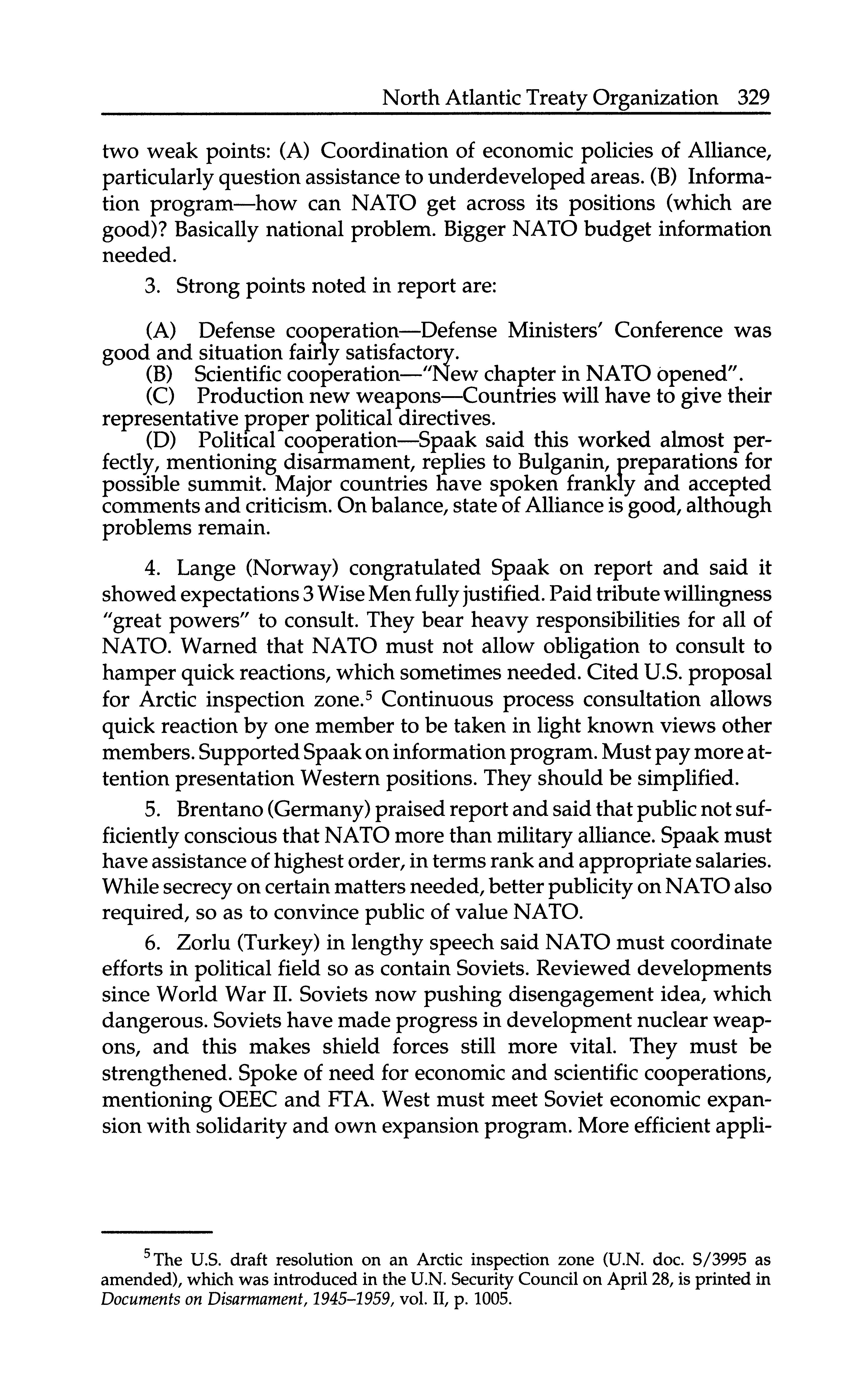 North Atlantic Treaty Organization 329

two weak points: (A) Coordination of economic policies of Alliance, particularly question assistance to underdeveloped areas. (B) Information program—how can NATO get across its positions (which are good)? Basically national problem. Bigger NATO budget information needed.

3. Strong points noted in report are:

(A) Defense cooperation—Defense Ministers' Conference was good and situation fairly satisfactory.
(B) Scientific cooperation—"New chapter in NATO opened".
(C) Production new weapons—Countries will have to give their representative proper political directives.
(D) Political cooperation—Spaak said this worked almost perfectly, mentioning disarmament, replies to Bulganin, preparations for possible summit. Major countries have spoken frankly and accepted comments and criticism. On balance, state of Alliance is good, although problems remain.

4. Lange (Norway) congratulated Spaak on report and said it showed expectations 3 Wise Men fully justified. Paid tribute willingness "great powers" to consult. They bear heavy responsibilities for all of NATO. Warned that NATO must not allow obligation to consult to hamper quick reactions, which sometimes needed. Cited U.S. proposal for Arctic inspection zone.$^5$ Continuous process consultation allows quick reaction by one member to be taken in light known views other members. Supported Spaak on information program. Must pay more attention presentation Western positions. They should be simplified.

5. Brentano (Germany) praised report and said that public not sufficiently conscious that NATO more than military alliance. Spaak must have assistance of highest order, in terms rank and appropriate salaries. While secrecy on certain matters needed, better publicity on NATO also required, so as to convince public of value NATO.

6. Zorlu (Turkey) in lengthy speech said NATO must coordinate efforts in political field so as contain Soviets. Reviewed developments since World War II. Soviets now pushing disengagement idea, which dangerous. Soviets have made progress in development nuclear weapons, and this makes shield forces still more vital. They must be strengthened. Spoke of need for economic and scientific cooperations, mentioning OEEC and FTA. West must meet Soviet economic expansion with solidarity and own expansion program. More efficient appli-

$^5$The U.S. draft resolution on an Arctic inspection zone (U.N. doc. S/3995 as amended), which was introduced in the U.N. Security Council on April 28, is printed in Documents on Disarmament, 1945–1959, vol. II, p. 1005.